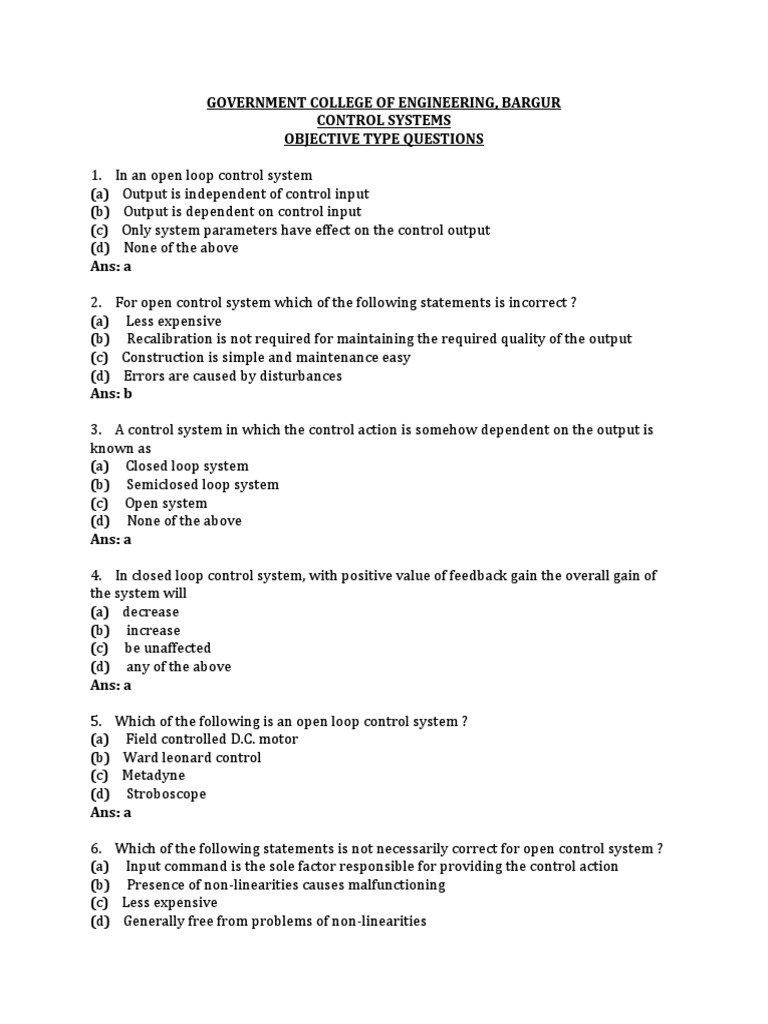 GOVERNMENT COLLEGE OF ENGINEERING, BARGUR
CONTROL SYSTEMS
OBJECTIVE TYPE QUESTIONS

1. In an open loop control system
(a) Output is independent of control input
(b) Output is dependent on control input
(c) Only system parameters have effect on the control output
(d) None of the above
Ans: a

2. For open control system which of the following statements is incorrect ?
(a) Less expensive
(b) Recalibration is not required for maintaining the required quality of the output
(c) Construction is simple and maintenance easy
(d) Errors are caused by disturbances
Ans: b

3. A control system in which the control action is somehow dependent on the output is known as
(a) Closed loop system
(b) Semiclosed loop system
(c) Open system
(d) None of the above
Ans: a

4. In closed loop control system, with positive value of feedback gain the overall gain of the system will
(a) decrease
(b) increase
(c) be unaffected
(d) any of the above
Ans: a

5. Which of the following is an open loop control system ?
(a) Field controlled D.C. motor
(b) Ward leonard control
(c) Metadyne
(d) Stroboscope
Ans: a

6. Which of the following statements is not necessarily correct for open control system ?
(a) Input command is the sole factor responsible for providing the control action
(b) Presence of non-linearities causes malfunctioning
(c) Less expensive
(d) Generally free from problems of non-linearities